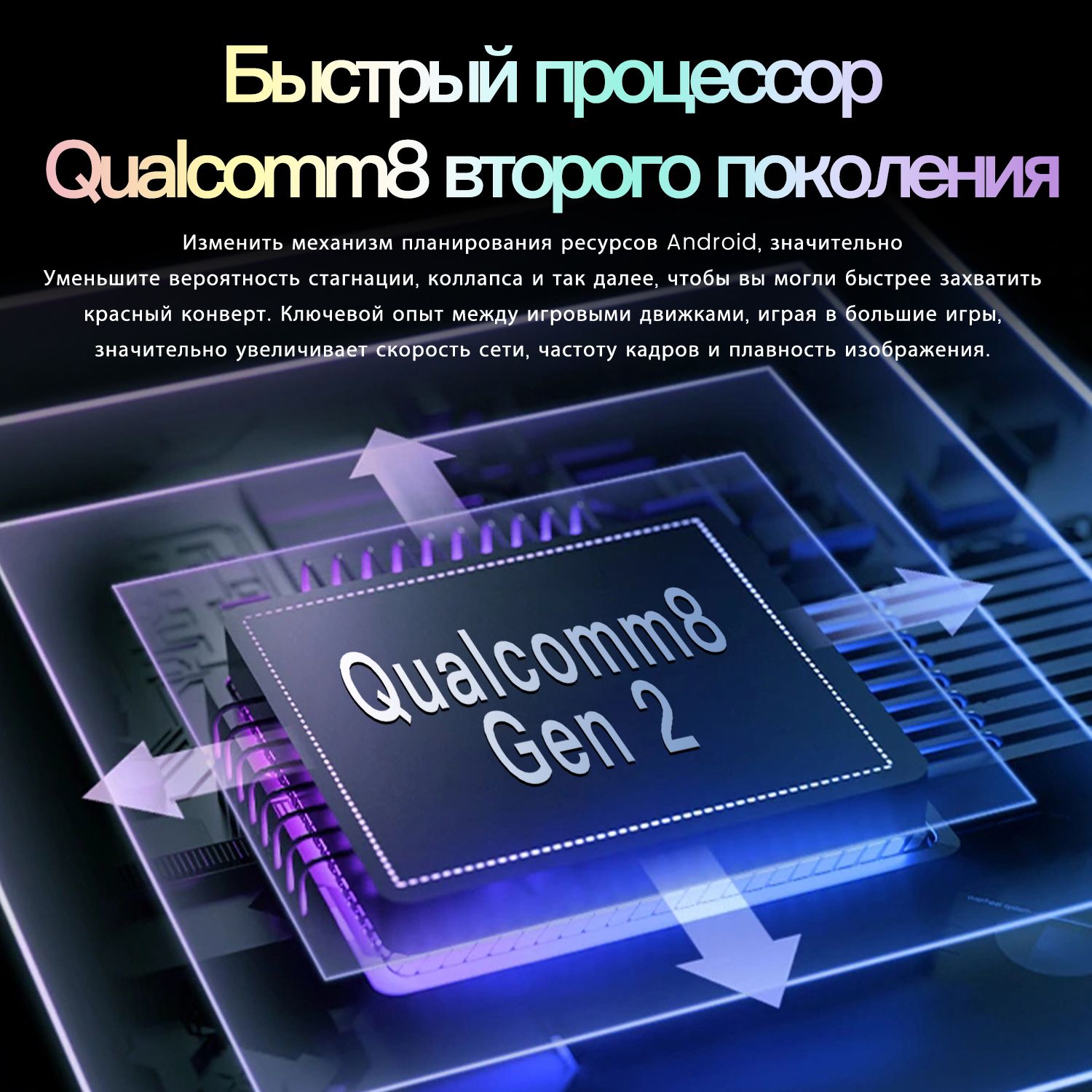 Быстрый процессор Qualcomm8 второго поколения

Изменить механизм планирования ресурсов Android, значительно Уменьшите вероятность стагнации, коллапса и так далее, чтобы вы могли быстрее захватить красный конверт. Ключевой опыт между игровыми движками, играя в большие игры, значительно увеличивает скорость сети, частоту кадров и плавность изображения.

Qualcomm8 Gen 2